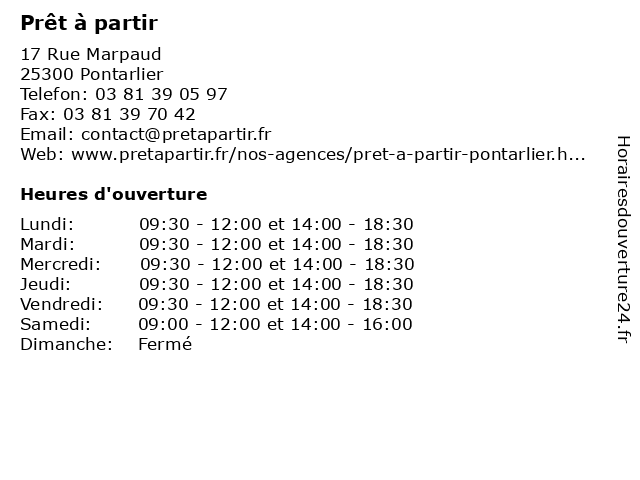 Prêt à partir

17 Rue Marpaud
25300 Pontarlier
Telefon: 03 81 39 05 97
Fax: 03 81 39 70 42
Email: contact@pretapartir.fr
Web: www.pretapartir.fr/nos-agences/pret-a-partir-pontarlier.h...

Heures d'ouverture

Lundi: 09:30 - 12:00 et 14:00 - 18:30
Mardi: 09:30 - 12:00 et 14:00 - 18:30
Mercredi: 09:30 - 12:00 et 14:00 - 18:30
Jeudi: 09:30 - 12:00 et 14:00 - 18:30
Vendredi: 09:30 - 12:00 et 14:00 - 18:30
Samedi: 09:00 - 12:00 et 14:00 - 16:00
Dimanche: Fermé

Horairesdouverture24.fr